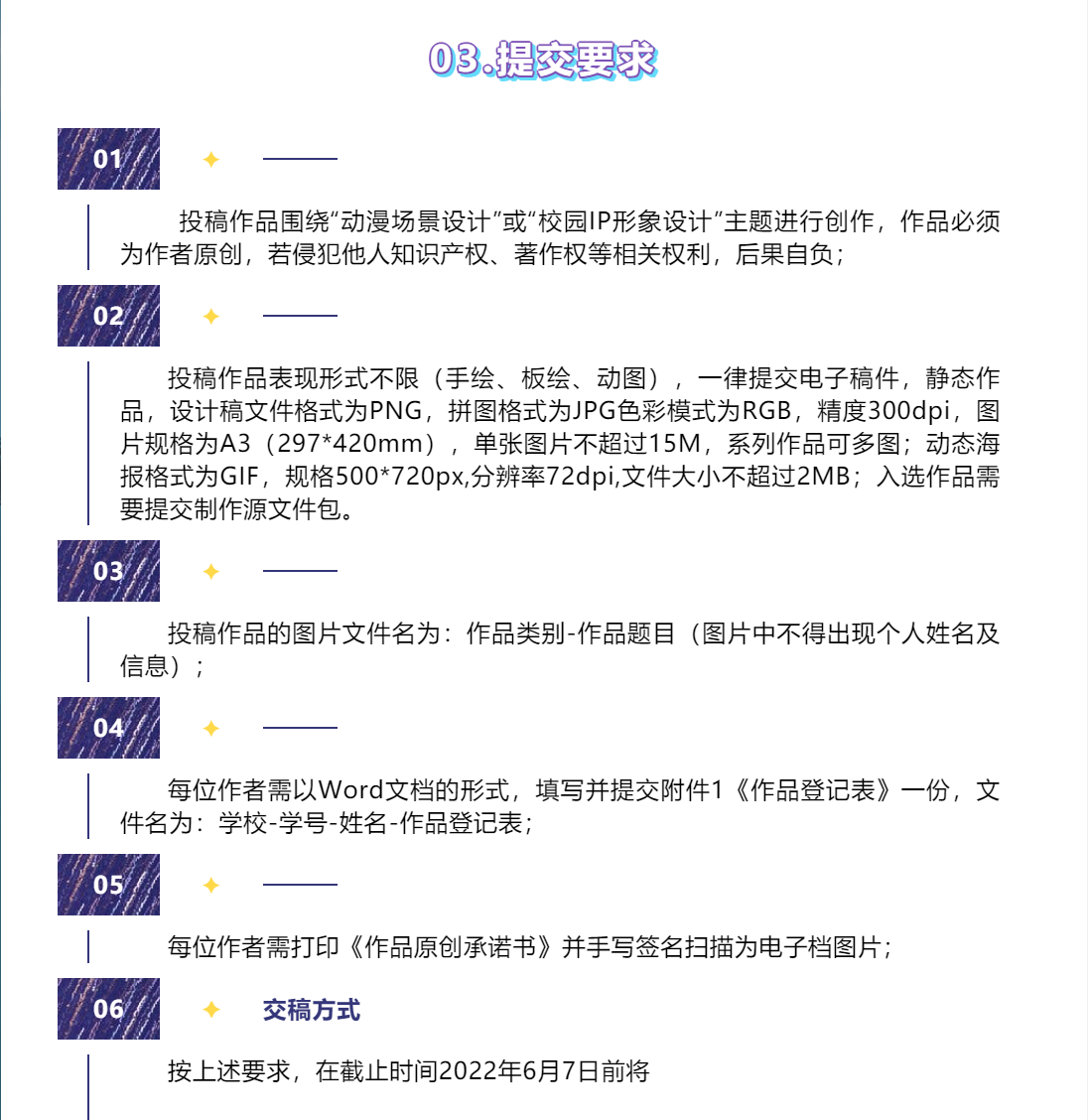 03.提交要求

01

投稿作品围绕“动漫场景设计”或“校园IP形象设计”主题进行创作，作品必须为作者原创，若侵犯他人知识产权、著作权等相关权利，后果自负；

02

投稿作品表现形式不限（手绘、板绘、动图），一律提交电子稿件，静态作品，设计稿文件格式为PNG，拼图格式为JPG色彩模式为RGB，精度300dpi，图片规格为A3（297*420mm），单张图片不超过15M，系列作品可多图；动态海报格式为GIF，规格500*720px,分辨率72dpi,文件大小不超过2MB；入选作品需要提交制作源文件包。

03

投稿作品的图片文件名为：作品类别-作品题目（图片中不得出现个人姓名及信息）；

04

每位作者需以Word文档的形式，填写并提交附件1《作品登记表》一份，文件名为：学校-学号-姓名-作品登记表；

05

每位作者需打印《作品原创承诺书》并手写签名扫描为电子档图片；

06

交稿方式

按上述要求，在截止时间2022年6月7日前将